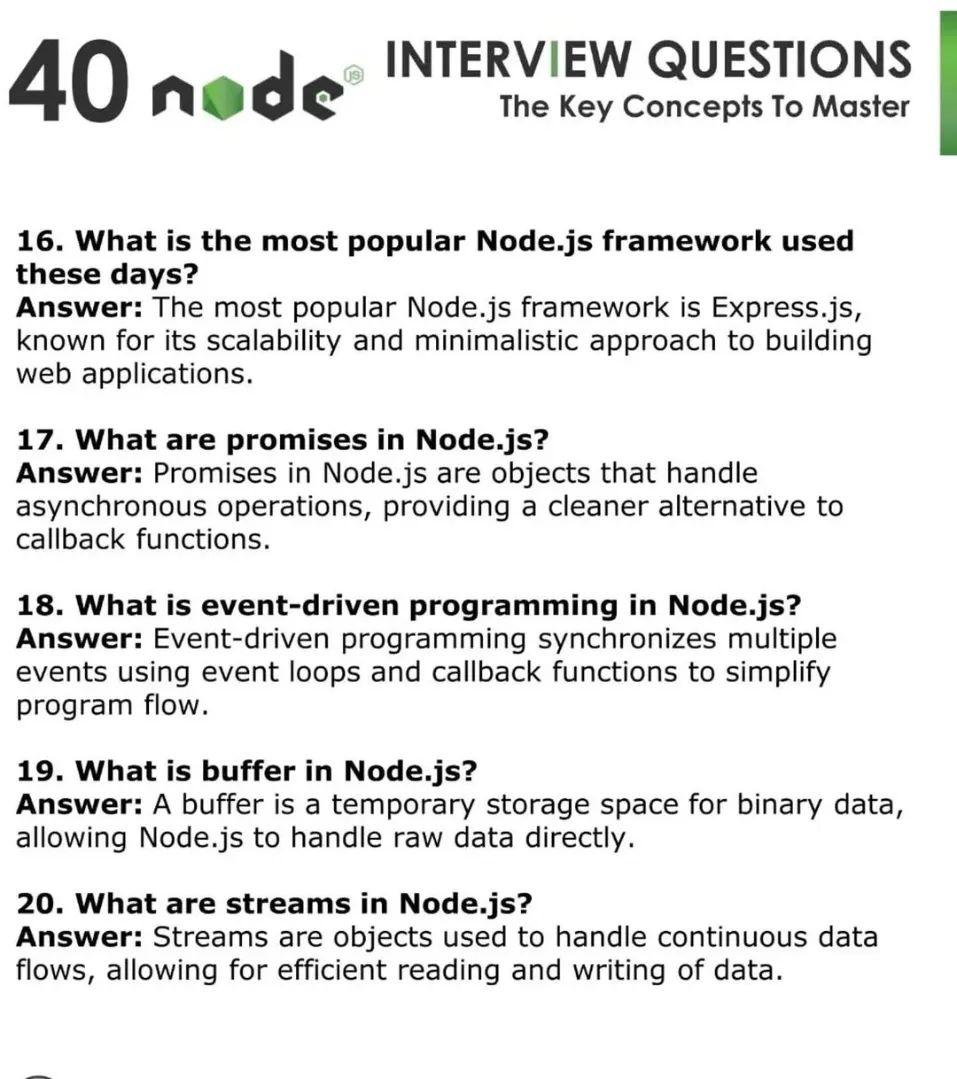 40 node JS INTERVIEW QUESTIONS
The Key Concepts To Master

16. What is the most popular Node.js framework used these days?
Answer: The most popular Node.js framework is Express.js, known for its scalability and minimalistic approach to building web applications.

17. What are promises in Node.js?
Answer: Promises in Node.js are objects that handle asynchronous operations, providing a cleaner alternative to callback functions.

18. What is event-driven programming in Node.js?
Answer: Event-driven programming synchronizes multiple events using event loops and callback functions to simplify program flow.

19. What is buffer in Node.js?
Answer: A buffer is a temporary storage space for binary data, allowing Node.js to handle raw data directly.

20. What are streams in Node.js?
Answer: Streams are objects used to handle continuous data flows, allowing for efficient reading and writing of data.